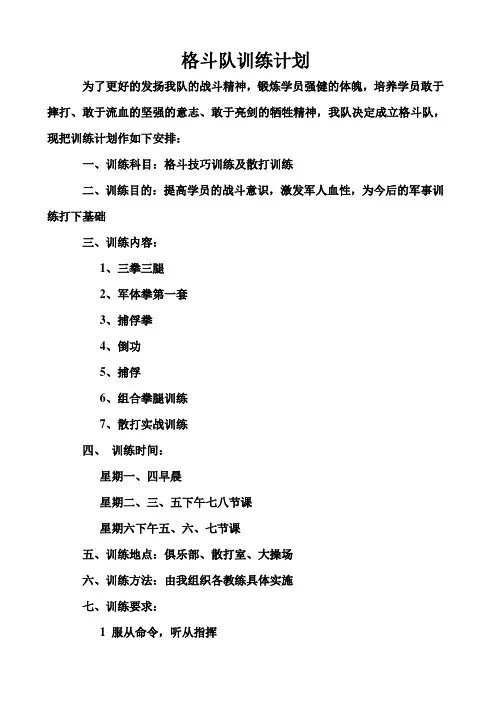 格斗队训练计划

为了更好的发扬我队的战斗精神，锻炼学员强健的体魄，培养学员敢于摔打、敢于流血的坚强的意志、敢于亮剑的牺牲精神，我队决定成立格斗队，现把训练计划作如下安排：

一、训练科目：格斗技巧训练及散打训练

二、训练目的：提高学员的战斗意识，激发军人血性，为今后的军事训练打下基础

三、训练内容：

1、三拳三腿

2、军体拳第一套

3、捕俘拳

4、倒功

5、捕俘

6、组合拳腿训练

7、散打实战训练

四、 训练时间：

星期一、四早晨

星期二、三、五下午七八节课

星期六下午五、六、七节课

五、训练地点：俱乐部、散打室、大操场

六、训练方法：由我组织各教练具体实施

七、训练要求：

1 服从命令，听从指挥